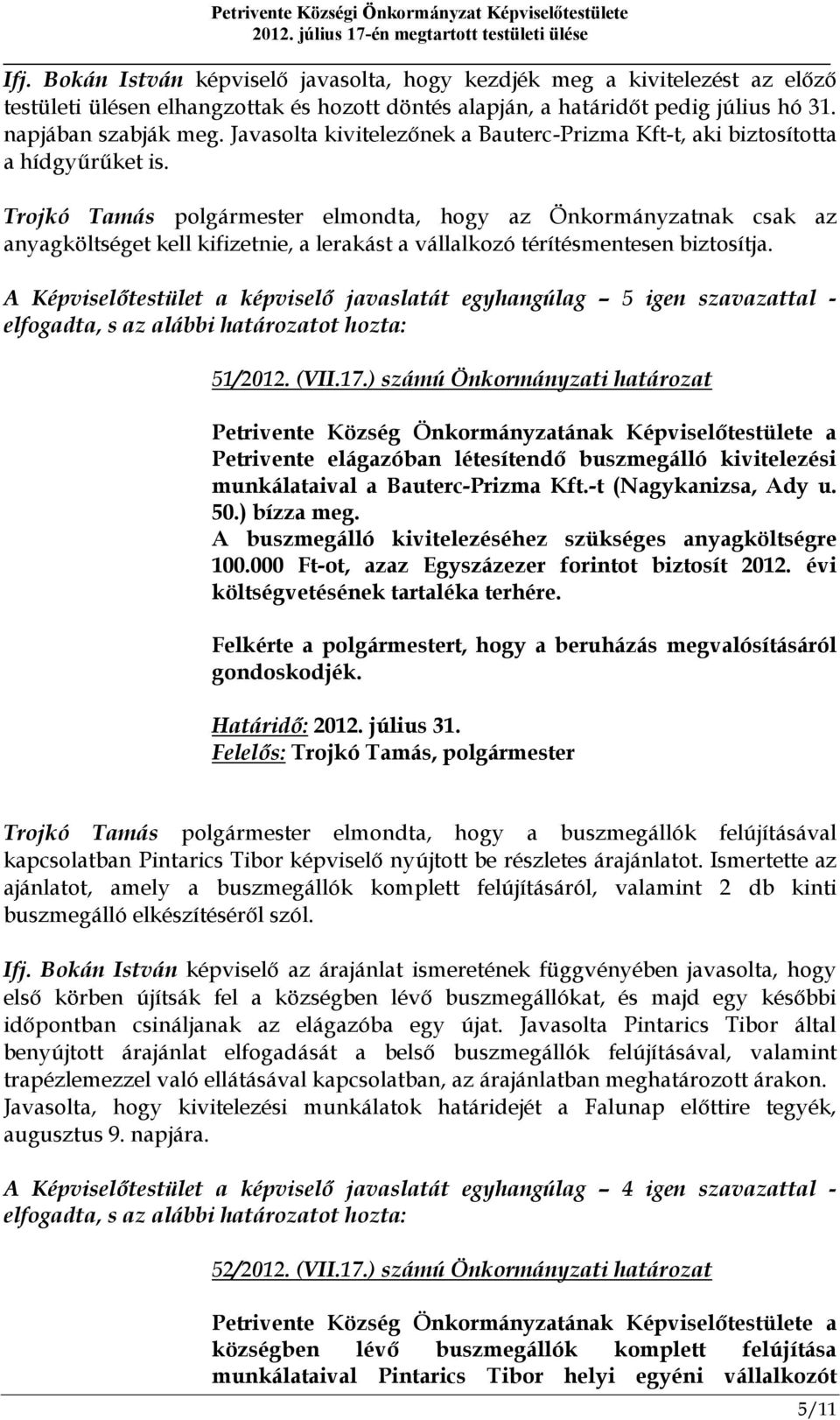 Petrivente Községi Önkormányzat Képviselőtestülete
2012. július 17-én megtartott testületi ülése

Ifj. Bokán István képviselő javasolta, hogy kezdjék meg a kivitelezést az előző testületi ülésen elhangzottak és hozott döntés alapján, a határidőt pedig július hó 31. napjában szabják meg. Javasolta kivitelezőnek a Bauterc-Prizma Kft-t, aki biztosította a hídgyűrűket is.

Trojkó Tamás polgármester elmondta, hogy az Önkormányzatnak csak az anyagköltséget kell kifizetnie, a lerakást a vállalkozó térítésmentesen biztosítja.

A Képviselőtestület a képviselő javaslatát egyhangúlag – 5 igen szavazattal - elfogadta, s az alábbi határozatot hozta:

51/2012. (VII.17.) számú Önkormányzati határozat

Petrivente Község Önkormányzatának Képviselőtestülete a Petrivente elágazóban létesítendő buszmegálló kivitelezési munkálataival a Bauterc-Prizma Kft.-t (Nagykanizsa, Ady u. 50.) bízza meg.
A buszmegálló kivitelezéséhez szükséges anyagköltségre 100.000 Ft-ot, azaz Egyszázezer forintot biztosít 2012. évi költségvetésének tartaléka terhére.

Felkérte a polgármestert, hogy a beruházás megvalósításáról gondoskodjék.

Határidő: 2012. július 31.
Felelős: Trojkó Tamás, polgármester

Trojkó Tamás polgármester elmondta, hogy a buszmegállók felújításával kapcsolatban Pintarics Tibor képviselő nyújtott be részletes árajánlatot. Ismertette az ajánlatot, amely a buszmegállók komplett felújításáról, valamint 2 db kinti buszmegálló elkészítéséről szól.

Ifj. Bokán István képviselő az árajánlat ismeretének függvényében javasolta, hogy első körben újítsák fel a községben lévő buszmegállókat, és majd egy későbbi időpontban csináljanak az elágazóba egy újat. Javasolta Pintarics Tibor által benyújtott árajánlat elfogadását a belső buszmegállók felújításával, valamint trapézlemezzel való ellátásával kapcsolatban, az árajánlatban meghatározott árakon. Javasolta, hogy kivitelezési munkálatok határidejét a Falunap előttire tegyék, augusztus 9. napjára.

A Képviselőtestület a képviselő javaslatát egyhangúlag – 4 igen szavazattal - elfogadta, s az alábbi határozatot hozta:

52/2012. (VII.17.) számú Önkormányzati határozat

Petrivente Község Önkormányzatának Képviselőtestülete a községben lévő buszmegállók komplett felújítása munkálataival Pintarics Tibor helyi egyéni vállalkozót

5/11